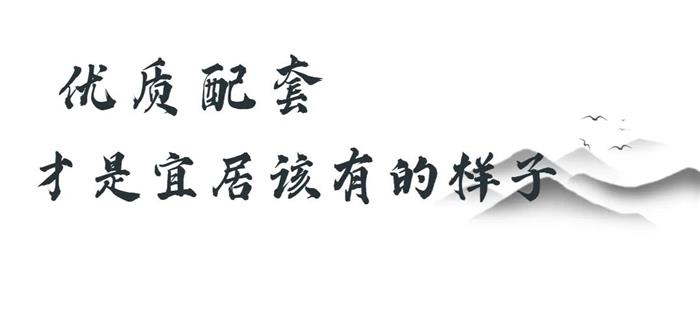 优质配套
才是宜居该有的样子